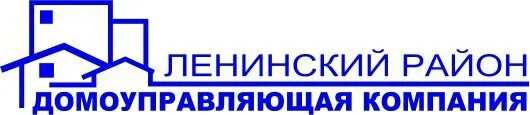 ЛЕНИНСКИЙ РАЙОН
ДОМОУПРАВЛЯЮЩАЯ КОМПАНИЯ